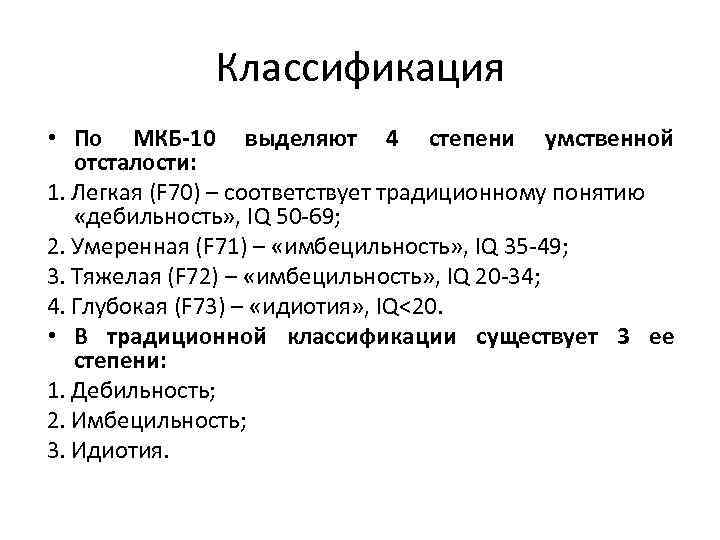 Классификация

• По МКБ-10 выделяют 4 степени умственной отсталости:
1. Легкая (F70) – соответствует традиционному понятию «дебильность», IQ 50-69;
2. Умеренная (F71) – «имбецильность», IQ 35-49;
3. Тяжелая (F72) – «имбецильность», IQ 20-34;
4. Глубокая (F73) – «идиотия», IQ<20.
• В традиционной классификации существует 3 ее степени:
1. Дебильность;
2. Имбецильность;
3. Идиотия.